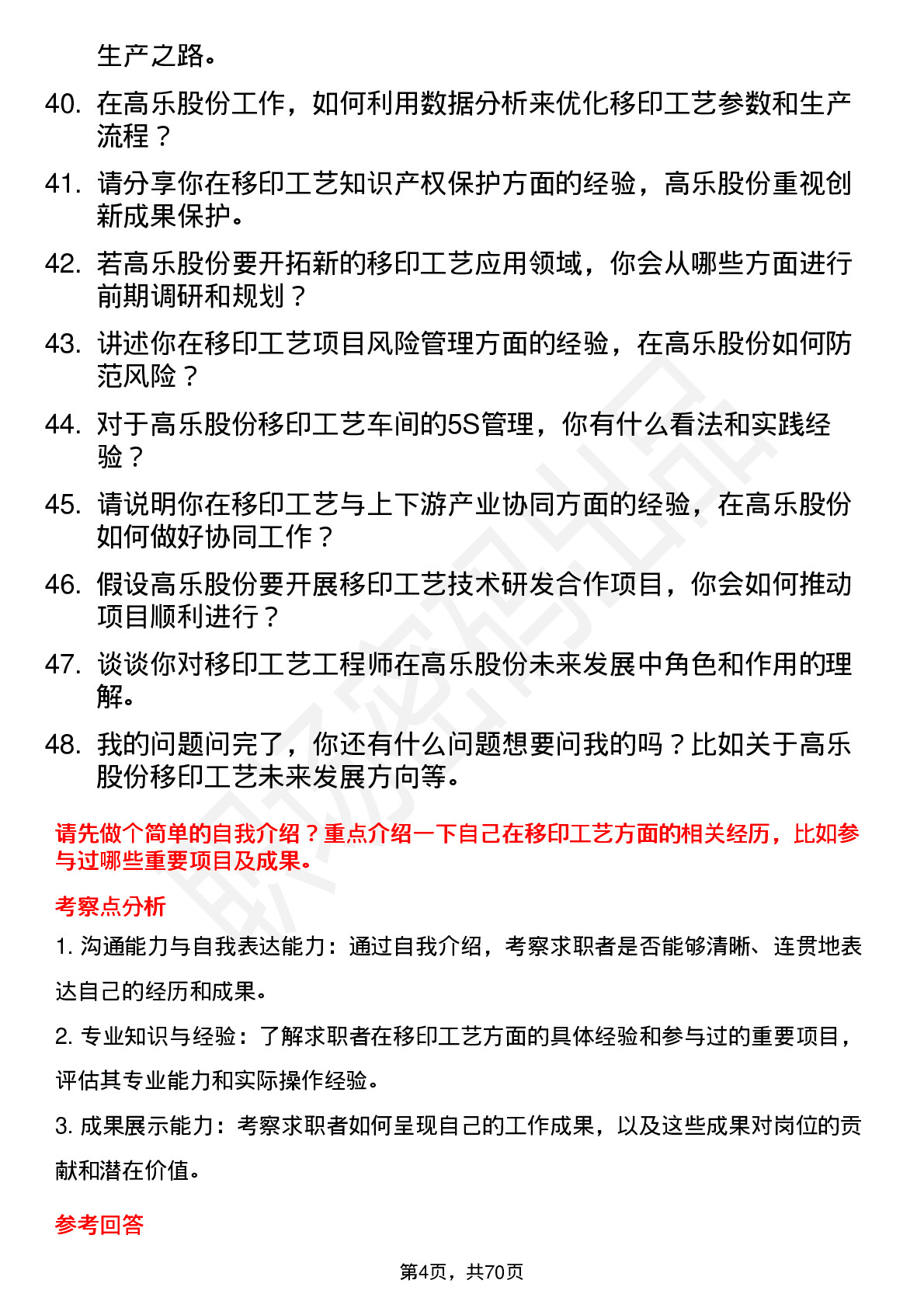 生产之路。

40. 在高乐股份工作，如何利用数据分析来优化移印工艺参数和生产流程？

41. 请分享你在移印工艺知识产权保护方面的经验，高乐股份重视创新成果保护。

42. 若高乐股份要开拓新的移印工艺应用领域，你会从哪些方面进行前期调研和规划？

43. 讲述你在移印工艺项目风险管理方面的经验，在高乐股份如何防范风险？

44. 对于高乐股份移印工艺车间的5S管理，你有什么看法和实践经验？

45. 请说明你在移印工艺与上下游产业协同方面的经验，在高乐股份如何做好协同工作？

46. 假设高乐股份要开展移印工艺技术研发合作项目，你会如何推动项目顺利进行？

47. 谈谈你对移印工艺工程师在高乐股份未来发展中角色和作用的理解。

48. 我的问题问完了，你还有什么问题想要问我的吗？比如关于高乐股份移印工艺未来发展方向等。

请先做个简单的自我介绍？重点介绍一下自己在移印工艺方面的相关经历，比如参与过哪些重要项目及成果。

考察点分析

1. 沟通能力与自我表达能力：通过自我介绍，考察求职者是否能够清晰、连贯地表达自己的经历和成果。

2. 专业知识与经验：了解求职者在移印工艺方面的具体经验和参与过的重要项目，评估其专业能力和实际操作经验。

3. 成果展示能力：考察求职者如何呈现自己的工作成果，以及这些成果对岗位的贡献和潜在价值。

参考回答

第4页，共70页